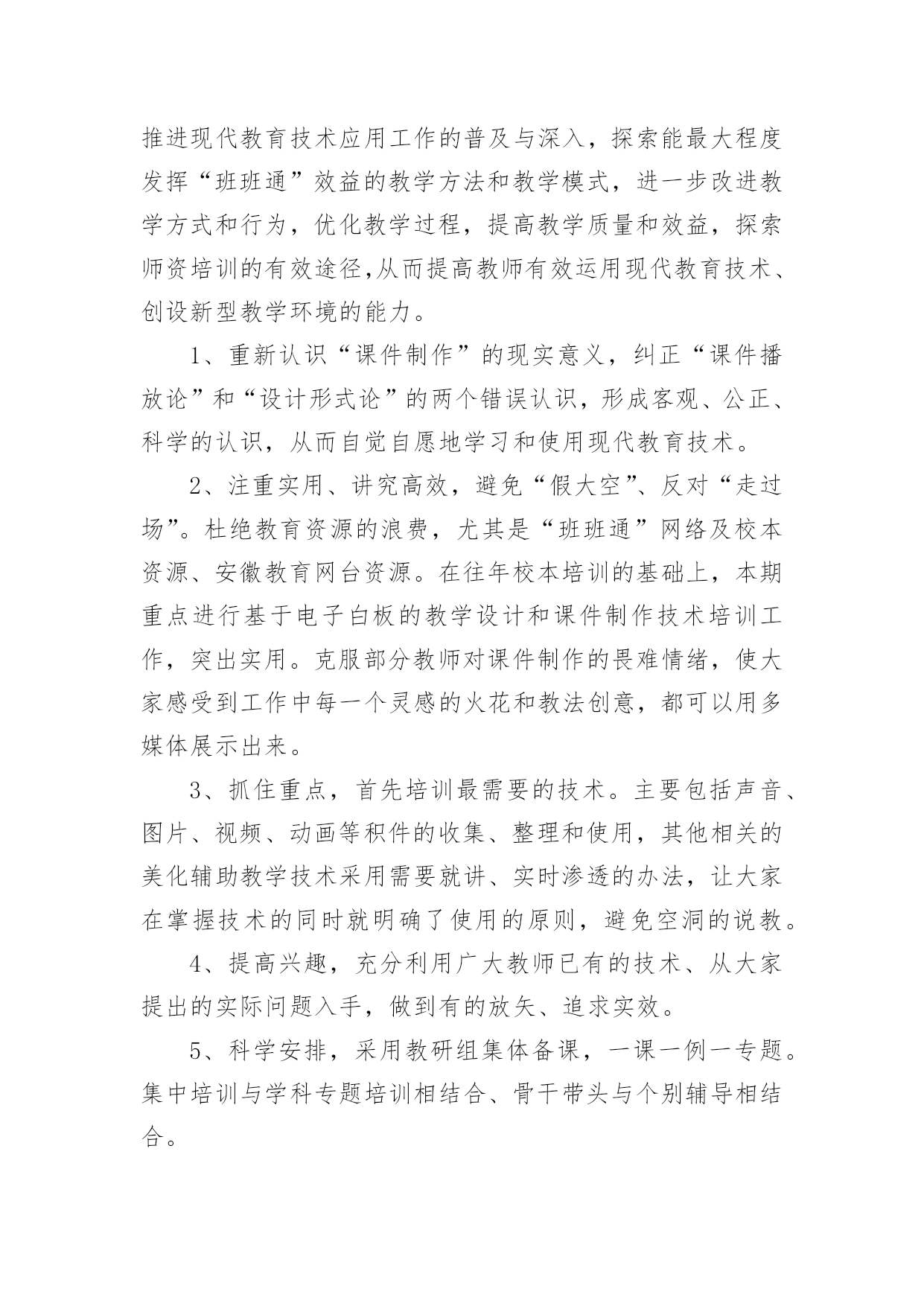 推进现代教育技术应用工作的普及与深入，探索能最大程度发挥“班班通”效益的教学方法和教学模式，进一步改进教学方式和行为，优化教学过程，提高教学质量和效益，探索师资培训的有效途径,从而提高教师有效运用现代教育技术、创设新型教学环境的能力。

1、重新认识“课件制作”的现实意义，纠正“课件播放论”和“设计形式论”的两个错误认识，形成客观、公正、科学的认识，从而自觉自愿地学习和使用现代教育技术。

2、注重实用、讲究高效，避免“假大空”、反对“走过场”。杜绝教育资源的浪费，尤其是“班班通”网络及校本资源、安徽教育网台资源。在往年校本培训的基础上，本期重点进行基于电子白板的教学设计和课件制作技术培训工作，突出实用。克服部分教师对课件制作的畏难情绪，使大家感受到工作中每一个灵感的火花和教法创意，都可以用多媒体展示出来。

3、抓住重点，首先培训最需要的技术。主要包括声音、图片、视频、动画等积件的收集、整理和使用，其他相关的美化辅助教学技术采用需要就讲、实时渗透的办法，让大家在掌握技术的同时就明确了使用的原则，避免空洞的说教。

4、提高兴趣，充分利用广大教师已有的技术、从大家提出的实际问题入手，做到有的放矢、追求实效。

5、科学安排，采用教研组集体备课，一课一例一专题。集中培训与学科专题培训相结合、骨干带头与个别辅导相结合。